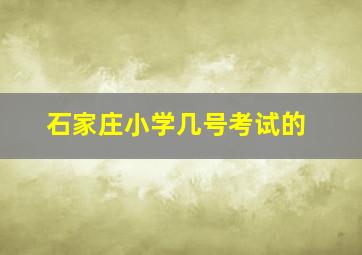 石家庄小学几号考试的